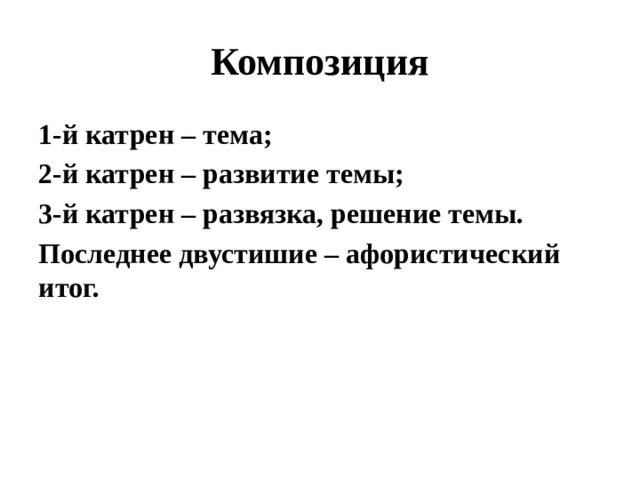 Композиция

1-й катрен – тема;

2-й катрен – развитие темы;

3-й катрен – развязка, решение темы.

Последнее двустишие – афористический итог.